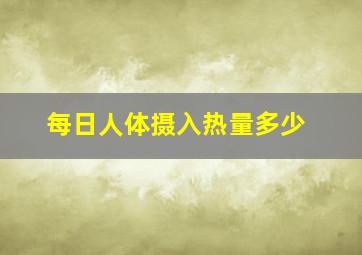 每日人体摄入热量多少